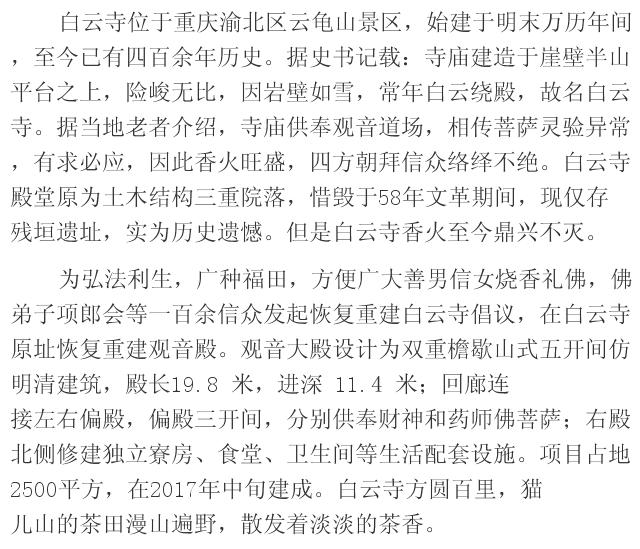 白云寺位于重庆渝北区云龟山景区，始建于明末万历年间，至今已有四百余年历史。据史书记载：寺庙建造于崖壁半山平台之上，险峻无比，因岩壁如雪，常年白云绕殿，故名白云寺。据当地老者介绍，寺庙供奉观音道场，相传菩萨灵验异常，有求必应，因此香火旺盛，四方朝拜信众络绎不绝。白云寺殿堂原为土木结构三重院落，惜毁于58年文革期间，现仅存残垣遗址，实为历史遗憾。但是白云寺香火至今鼎兴不灭。

为弘法利生，广种福田，方便广大善男信女烧香礼佛，佛弟子项郎会等一百余信众发起恢复重建白云寺倡议，在白云寺原址恢复重建观音殿。观音大殿设计为双重檐歇山式五开间仿明清建筑，殿长19.8 米，进深 11.4 米；回廊连接左右偏殿，偏殿三开间，分别供奉财神和药师佛菩萨；右殿北侧修建独立寮房、食堂、卫生间等生活配套设施。项目占地2500平方，在2017年中旬建成。白云寺方圆百里，猫儿山的茶田漫山遍野，散发着淡淡的茶香。